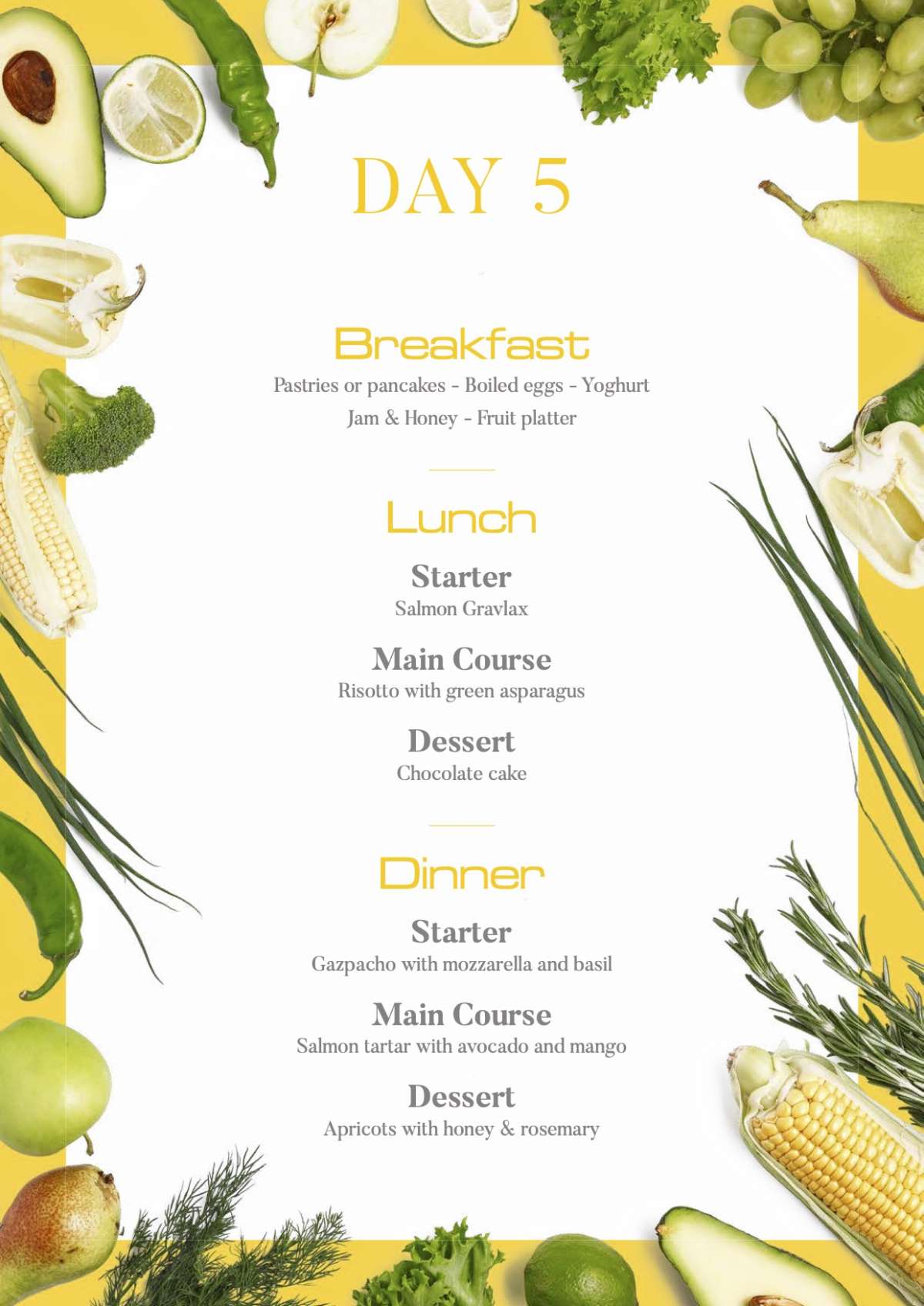 DAY 5

Breakfast
Pastries or pancakes - Boiled eggs - Yoghurt
Jam & Honey - Fruit platter

Lunch

Starter
Salmon Gravlax

Main Course
Risotto with green asparagus

Dessert
Chocolate cake

Dinner

Starter
Gazpacho with mozzarella and basil

Main Course
Salmon tartar with avocado and mango

Dessert
Apricots with honey & rosemary